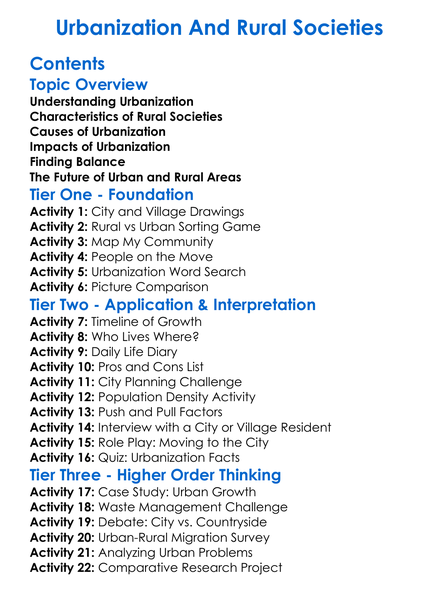 Urbanization And Rural Societies

Contents

Topic Overview
Understanding Urbanization
Characteristics of Rural Societies
Causes of Urbanization
Impacts of Urbanization
Finding Balance
The Future of Urban and Rural Areas

Tier One - Foundation
Activity 1: City and Village Drawings
Activity 2: Rural vs Urban Sorting Game
Activity 3: Map My Community
Activity 4: People on the Move
Activity 5: Urbanization Word Search
Activity 6: Picture Comparison

Tier Two - Application & Interpretation
Activity 7: Timeline of Growth
Activity 8: Who Lives Where?
Activity 9: Daily Life Diary
Activity 10: Pros and Cons List
Activity 11: City Planning Challenge
Activity 12: Population Density Activity
Activity 13: Push and Pull Factors
Activity 14: Interview with a City or Village Resident
Activity 15: Role Play: Moving to the City
Activity 16: Quiz: Urbanization Facts

Tier Three - Higher Order Thinking
Activity 17: Case Study: Urban Growth
Activity 18: Waste Management Challenge
Activity 19: Debate: City vs. Countryside
Activity 20: Urban-Rural Migration Survey
Activity 21: Analyzing Urban Problems
Activity 22: Comparative Research Project